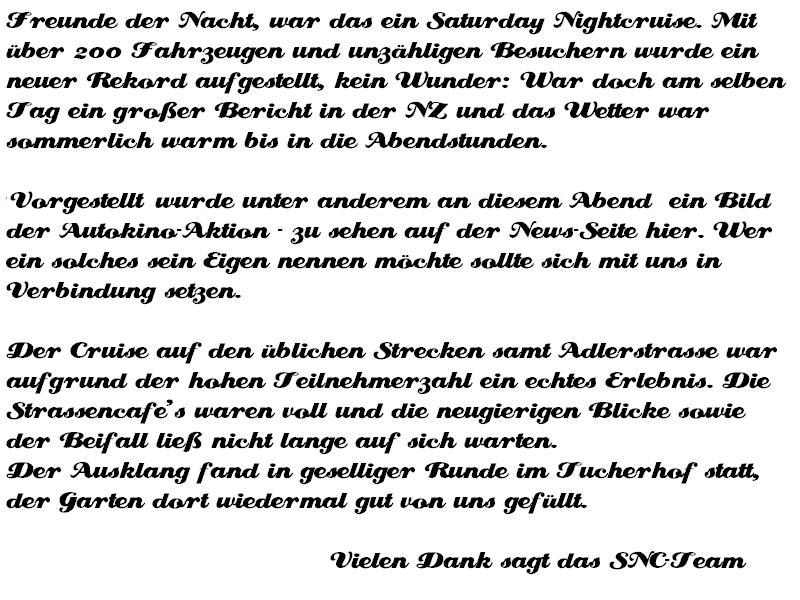 Freunde der Nacht, war das ein Saturday Nightcruise. Mit über 200 Fahrzeugen und unzähligen Besuchern wurde ein neuer Rekord aufgestellt, kein Wunder: War doch am selben Tag ein großer Bericht in der NZ und das Wetter war sommerlich warm bis in die Abendstunden.

Vorgestellt wurde unter anderem an diesem Abend ein Bild der Autokino-Aktion - zu sehen auf der News-Seite hier. Wer ein solches sein Eigen nennen möchte sollte sich mit uns in Verbindung setzen.

Der Cruise auf den üblichen Strecken samt Adlerstrasse war aufgrund der hohen Teilnehmerzahl ein echtes Erlebnis. Die Strassencafe's waren voll und die neugierigen Blicke sowie der Beifall ließ nicht lange auf sich warten.
Der Ausklang fand in geselliger Runde im Tucherhof statt, der Garten dort wiedermal gut von uns gefüllt.

Vielen Dank sagt das SNC-Team